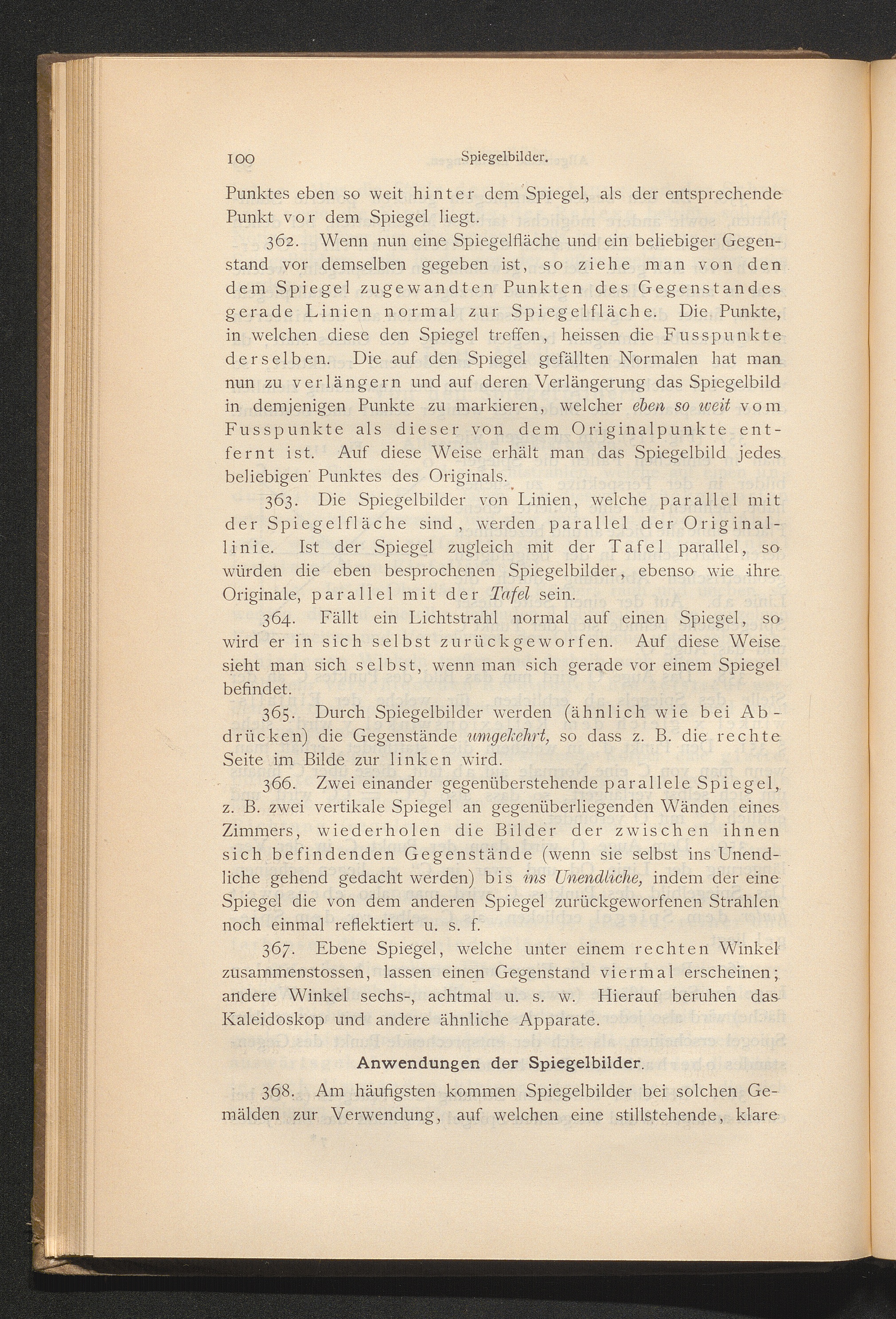 100 Spiegelbilder.

Punktes eben so weit hinter dem Spiegel, als der entsprechende Punkt vor dem Spiegel liegt.

362. Wenn nun eine Spiegelfläche und ein beliebiger Gegenstand vor demselben gegeben ist, so ziehe man von den dem Spiegel zugewandten Punkten des Gegenstandes gerade Linien normal zur Spiegelfläche. Die Punkte, in welchen diese den Spiegel treffen, heissen die Fusspunkte derselben. Die auf den Spiegel gefällten Normalen hat man nun zu verlängern und auf deren Verlängerung das Spiegelbild in demjenigen Punkte zu markieren, welcher eben so weit vom Fusspunkte als dieser von dem Originalpunkte entfernt ist. Auf diese Weise erhält man das Spiegelbild jedes beliebigen Punktes des Originals.

363. Die Spiegelbilder von Linien, welche parallel mit der Spiegelfläche sind, werden parallel der Originallinie. Ist der Spiegel zugleich mit der Tafel parallel, so würden die eben besprochenen Spiegelbilder, ebenso wie ihre Originale, parallel mit der Tafel sein.

364. Fällt ein Lichtstrahl normal auf einen Spiegel, so wird er in sich selbst zurückgeworfen. Auf diese Weise sieht man sich selbst, wenn man sich gerade vor einem Spiegel befindet.

365. Durch Spiegelbilder werden (ähnlich wie bei Abdrücken) die Gegenstände umgekehrt, so dass z. B. die rechte Seite im Bilde zur linken wird.

366. Zwei einander gegenüberstehende parallele Spiegel, z. B. zwei vertikale Spiegel an gegenüberliegenden Wänden eines Zimmers, wiederholen die Bilder der zwischen ihnen sich befindenden Gegenstände (wenn sie selbst ins Unendliche gehend gedacht werden) bis ins Unendliche, indem der eine Spiegel die von dem anderen Spiegel zurückgeworfenen Strahlen noch einmal reflektiert u. s. f.

367. Ebene Spiegel, welche unter einem rechten Winkel zusammenstossen, lassen einen Gegenstand viermal erscheinen; andere Winkel sechs-, achtmal u. s. w. Hierauf beruhen das Kaleidoskop und andere ähnliche Apparate.

Anwendungen der Spiegelbilder.

368. Am häufigsten kommen Spiegelbilder bei solchen Gemälden zur Verwendung, auf welchen eine stillstehende, klare